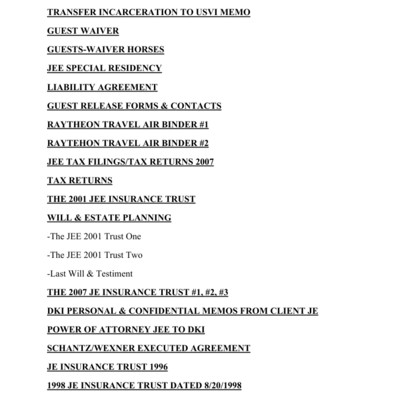 TRANSFER INCARCERATION TO USVI MEMO

GUEST WAIVER

GUESTS-WAIVER HORSES

JEE SPECIAL RESIDENCY

LIABILITY AGREEMENT

GUEST RELEASE FORMS & CONTACTS

RAYTHEON TRAVEL AIR BINDER #1

RAYTEHON TRAVEL AIR BINDER #2

JEE TAX FILINGS/TAX RETURNS 2007

TAX RETURNS

THE 2001 JEE INSURANCE TRUST

WILL & ESTATE PLANNING

-The JEE 2001 Trust One

-The JEE 2001 Trust Two

-Last Will & Testiment

THE 2007 JE INSURANCE TRUST #1, #2, #3

DKI PERSONAL & CONFIDENTIAL MEMOS FROM CLIENT JE

POWER OF ATTORNEY JEE TO DKI

SCHANTZ/WEXNER EXECUTED AGREEMENT

JE INSURANCE TRUST 1996

1998 JE INSURANCE TRUST DATED 8/20/1998